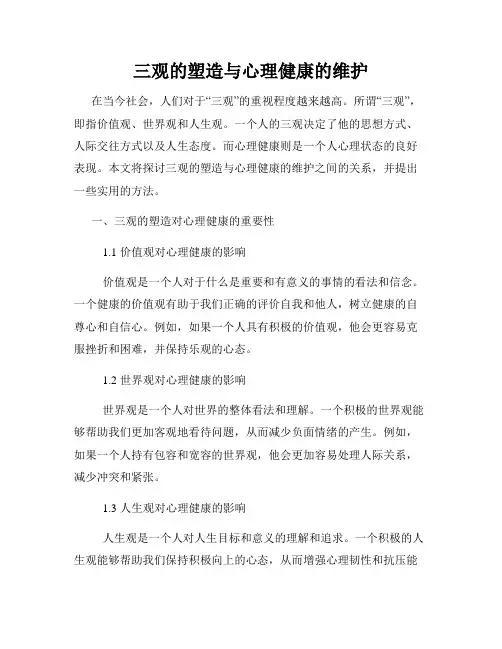 三观的塑造与心理健康的维护

在当今社会，人们对于“三观”的重视程度越来越高。所谓“三观”，即指价值观、世界观和人生观。一个人的三观决定了他的思想方式、人际交往方式以及人生态度。而心理健康则是一个人心理状态的良好表现。本文将探讨三观的塑造与心理健康的维护之间的关系，并提出一些实用的方法。

一、三观的塑造对心理健康的重要性

1.1 价值观对心理健康的影响

价值观是一个人对于什么是重要和有意义的事情的看法和信念。一个健康的价值观有助于我们正确的评价自我和他人，树立健康的自尊心和自信心。例如，如果一个人具有积极的价值观，他会更容易克服挫折和困难，并保持乐观的心态。

1.2 世界观对心理健康的影响

世界观是一个人对世界的整体看法和理解。一个积极的世界观能够帮助我们更加客观地看待问题，从而减少负面情绪的产生。例如，如果一个人持有包容和宽容的世界观，他会更加容易处理人际关系，减少冲突和紧张。

1.3 人生观对心理健康的影响

人生观是一个人对人生目标和意义的理解和追求。一个积极的人生观能够帮助我们保持积极向上的心态，从而增强心理韧性和抗压能